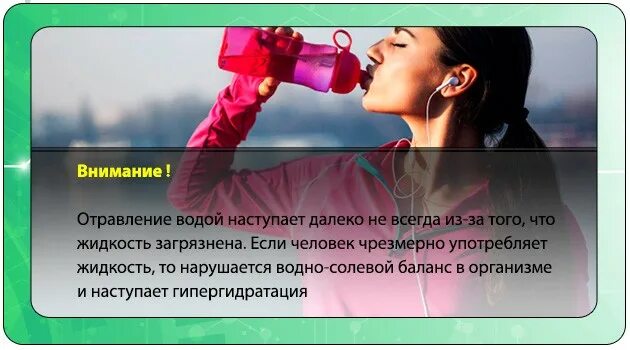 Внимание !

Отравление водой наступает далеко не всегда из-за того, что жидкость загрязнена. Если человек чрезмерно употребляет жидкость, то нарушается водно-солевой баланс в организме и наступает гипергидратация